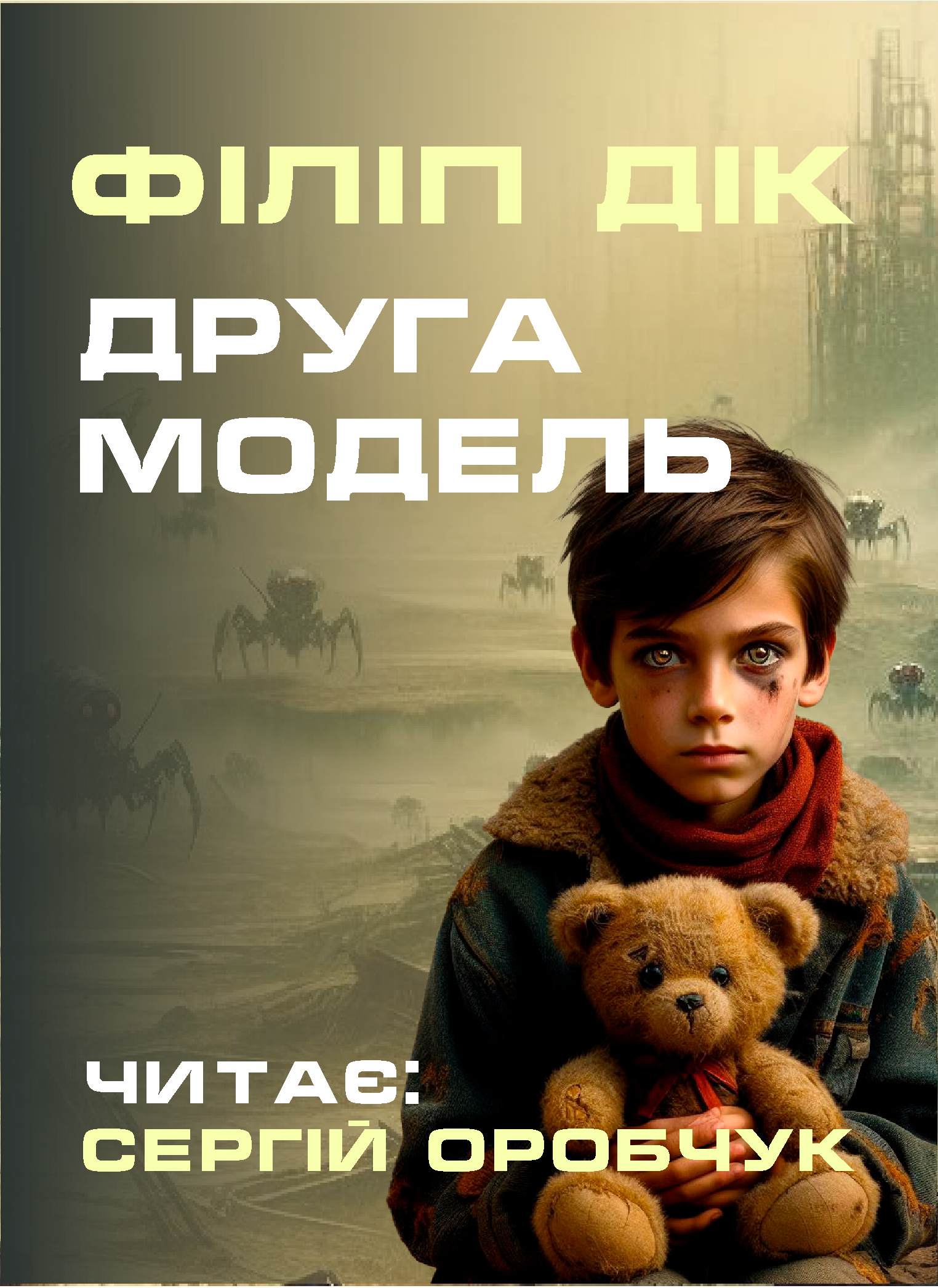 ФІЛІП ДІК

ДРУГА МОДЕЛЬ

ЧИТАЄ:
СЕРГІЙ ОРОБЧУК